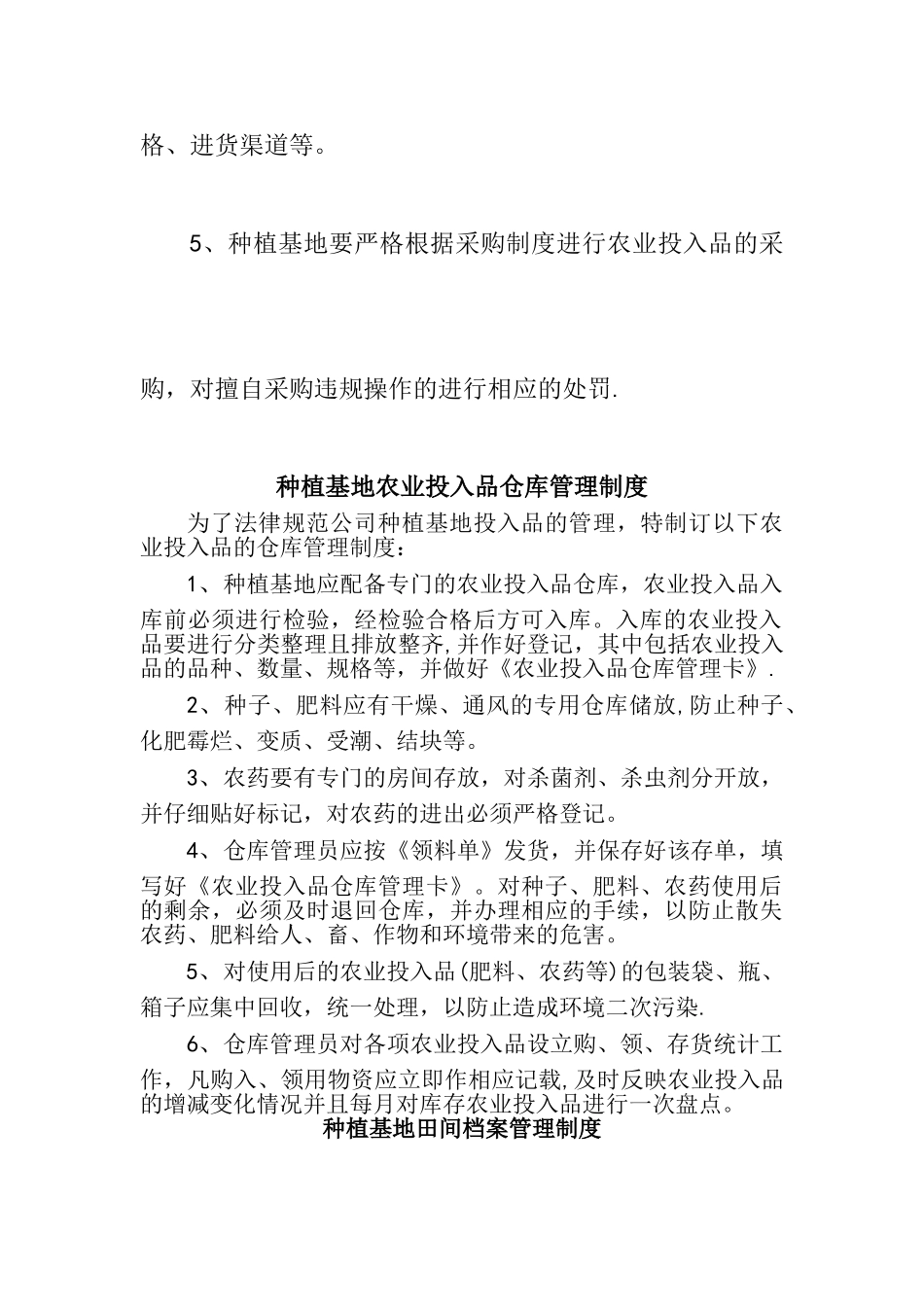 格、进货渠道等。

5、种植基地要严格根据采购制度进行农业投入品的采购，对擅自采购违规操作的进行相应的处罚.

种植基地农业投入品仓库管理制度

为了法律规范公司种植基地投入品的管理，特制订以下农业投入品的仓库管理制度：

1、种植基地应配备专门的农业投入品仓库，农业投入品入库前必须进行检验，经检验合格后方可入库。入库的农业投入品要进行分类整理且排放整齐,并作好登记，其中包括农业投入品的品种、数量、规格等，并做好《农业投入品仓库管理卡》.

2、种子、肥料应有干燥、通风的专用仓库储放,防止种子、化肥霉烂、变质、受潮、结块等。

3、农药要有专门的房间存放，对杀菌剂、杀虫剂分开放，并仔细贴好标记，对农药的进出必须严格登记。

4、仓库管理员应按《领料单》发货，并保存好该存单，填写好《农业投入品仓库管理卡》。对种子、肥料、农药使用后的剩余，必须及时退回仓库，并办理相应的手续，以防止散失农药、肥料给人、畜、作物和环境带来的危害。

5、对使用后的农业投入品(肥料、农药等)的包装袋、瓶、箱子应集中回收，统一处理，以防止造成环境二次污染.

6、仓库管理员对各项农业投入品设立购、领、存货统计工作，凡购入、领用物资应立即作相应记载,及时反映农业投入品的增减变化情况并且每月对库存农业投入品进行一次盘点。

种植基地田间档案管理制度